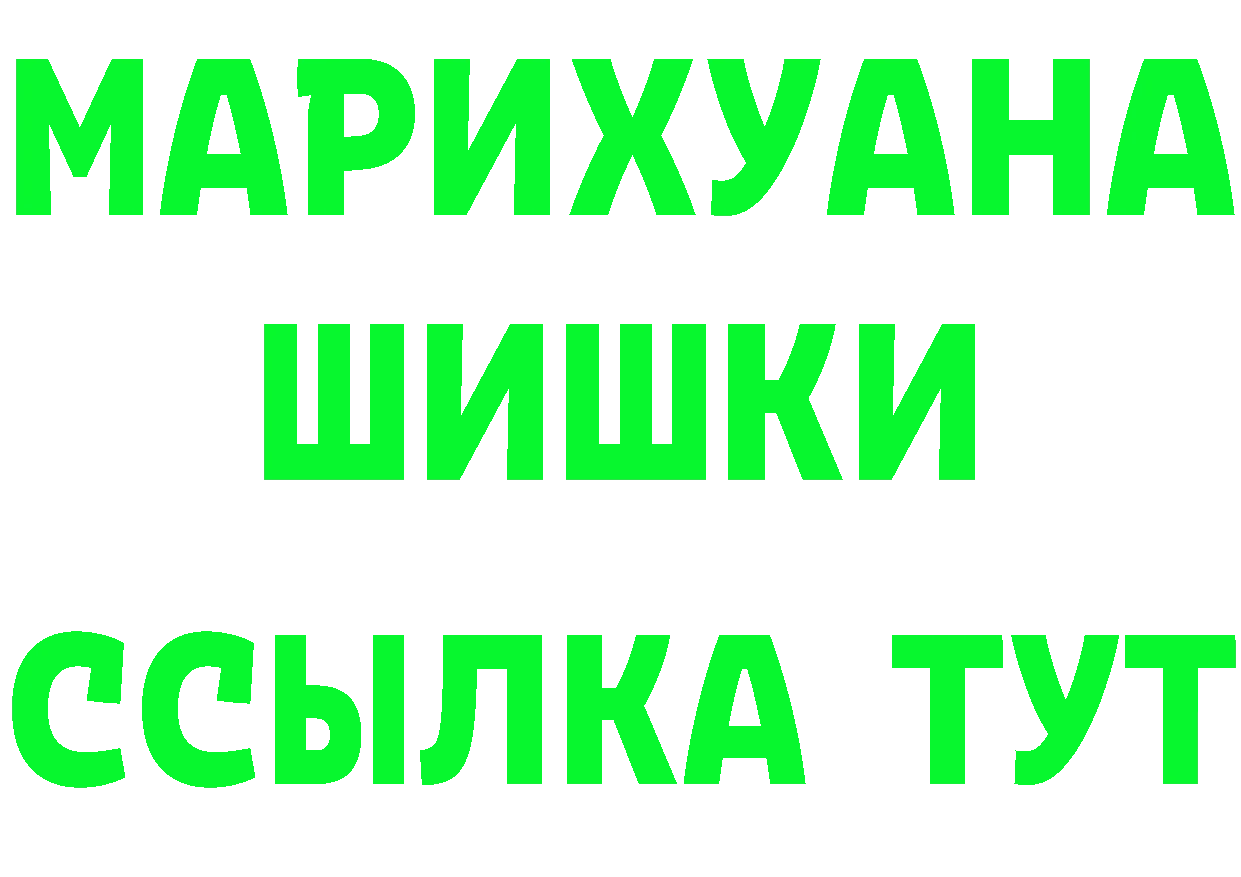 МАРИХУАНА
ШИШКИ
ССЫЛКА ТУТ